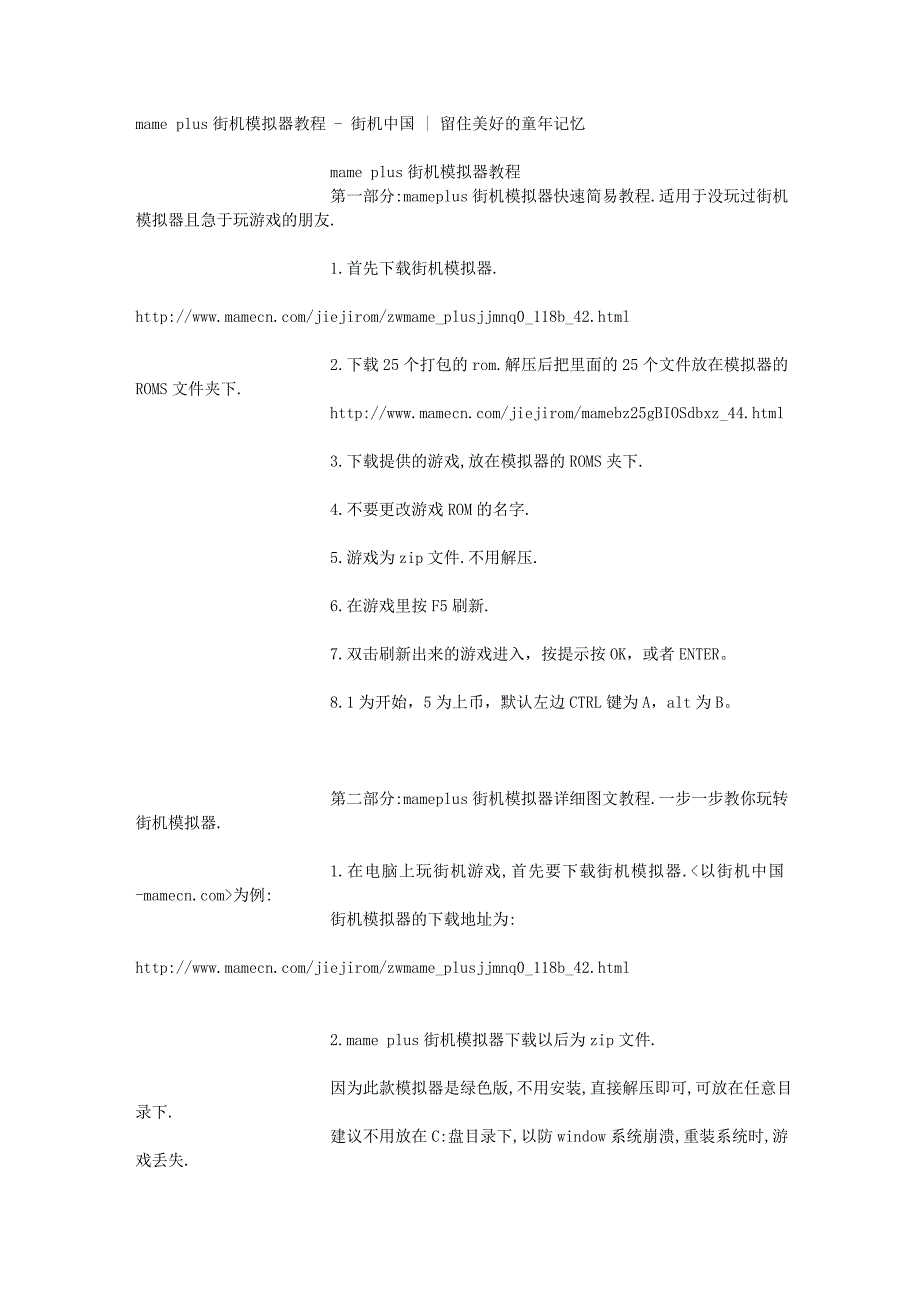 mame plus 街机模拟器教程 - 街机中国 | 留住美好的童年记忆

mame plus 街机模拟器教程

第一部分:mameplus 街机模拟器快速简易教程.适用于没玩过街机模拟器且急于玩游戏的朋友.

1.首先下载街机模拟器.

http://www.mamecn.com/jiejirom/zwmame_plusjjmnq0_118b_42.html

2.下载 25 个打包的 rom.解压后把里面的 25 个文件放在模拟器的 ROMS 文件夹下.

http://www.mamecn.com/jiejirom/mamebz25gBIOSdbxz_44.html

3.下载提供的游戏,放在模拟器的 ROMS 夹下.

4.不要更改游戏 ROM 的名字.

5.游戏为 zip 文件.不用解压.

6.在游戏里按 F5 刷新.

7.双击刷新出来的游戏进入，按提示按 OK，或者 ENTER。

8.1 为开始，5 为上币，默认左边 CTRL 键为 A，alt 为 B。

第二部分:mameplus 街机模拟器详细图文教程.一步一步教你玩转街机模拟器.

1.在电脑上玩街机游戏,首先要下载街机模拟器.<以街机中国-mamecn.com>为例:

街机模拟器的下载地址为:

http://www.mamecn.com/jiejirom/zwmame_plusjjmnq0_118b_42.html

2.mame plus 街机模拟器下载以后为 zip 文件.

因为此款模拟器是绿色版,不用安装,直接解压即可,可放在任意目录下.

建议不用放在 C:盘目录下,以防 window 系统崩溃,重装系统时,游戏丢失.